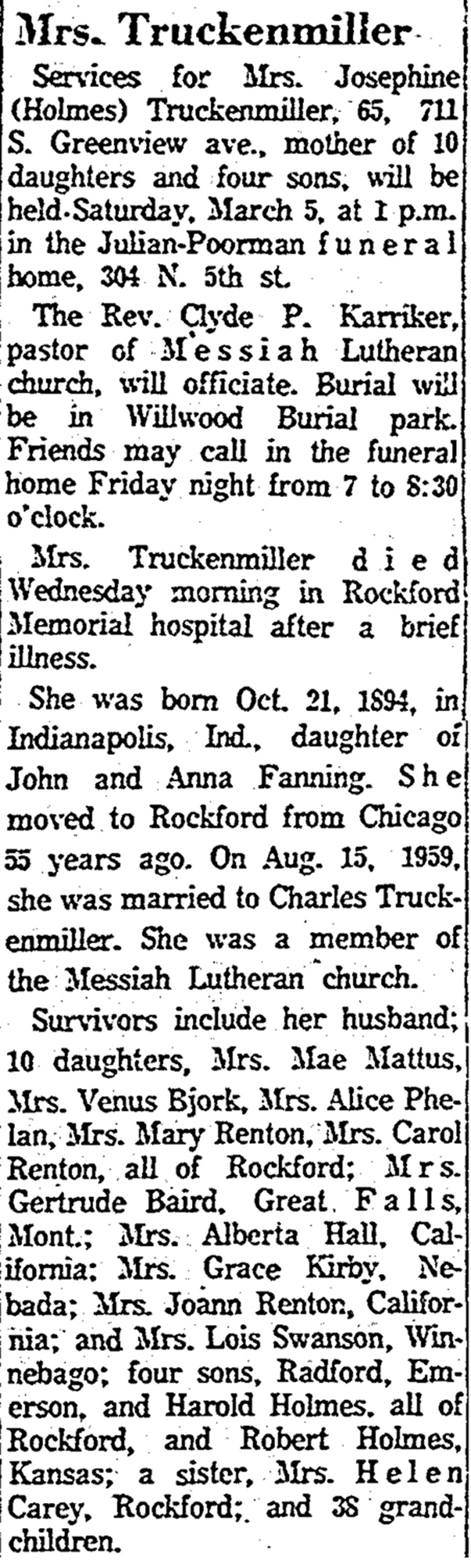 Mrs. Truckenmiller

Services for Mrs. Josephine (Holmes) Truckenmiller, 65, 711 S. Greenview ave., mother of 10 daughters and four sons, will be held Saturday, March 5, at 1 p.m. in the Julian-Poorman funeral home, 304 N. 5th st.

The Rev. Clyde P. Karriker, pastor of Messiah Lutheran church, will officiate. Burial will be in Willwood Burial park. Friends may call in the funeral home Friday night from 7 to 8:30 o'clock.

Mrs. Truckenmiller died Wednesday morning in Rockford Memorial hospital after a brief illness.

She was born Oct. 21, 1894, in Indianapolis, Ind., daughter of John and Anna Fanning. She moved to Rockford from Chicago 55 years ago. On Aug. 15, 1959, she was married to Charles Truckenmiller. She was a member of the Messiah Lutheran church.

Survivors include her husband; 10 daughters, Mrs. Mae Mattus, Mrs. Venus Bjork, Mrs. Alice Phelan, Mrs. Mary Renton, Mrs. Carol Renton, all of Rockford; Mrs. Gertrude Baird, Great Falls, Mont.; Mrs. Alberta Hall, California; Mrs. Grace Kirby, Nebada; Mrs. Joann Renton, California; and Mrs. Lois Swanson, Winnebago; four sons, Radford, Emerson, and Harold Holmes, all of Rockford, and Robert Holmes, Kansas; a sister, Mrs. Helen Carey, Rockford; and 38 grandchildren.